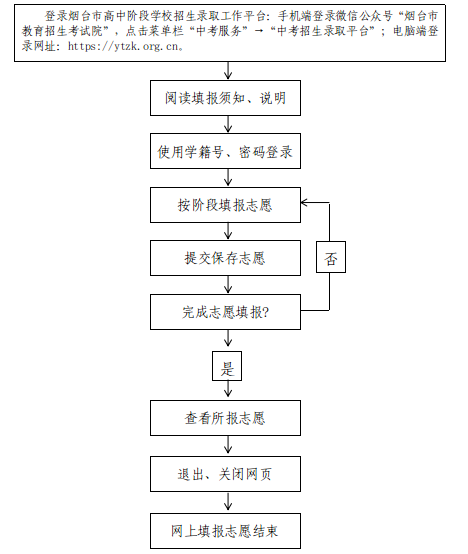 登录烟台市高中阶段学校招生录取工作平台：手机端登录微信公众号“烟台市教育招生考试院”，点击菜单栏“中考服务”→“中考招生录取平台”；电脑端登录网址：https://ytzk.org.cn。

阅读填报须知、说明

使用学籍号、密码登录

按阶段填报志愿

提交保存志愿

否

完成志愿填报?

是

查看所报志愿

退出、关闭网页

网上填报志愿结束